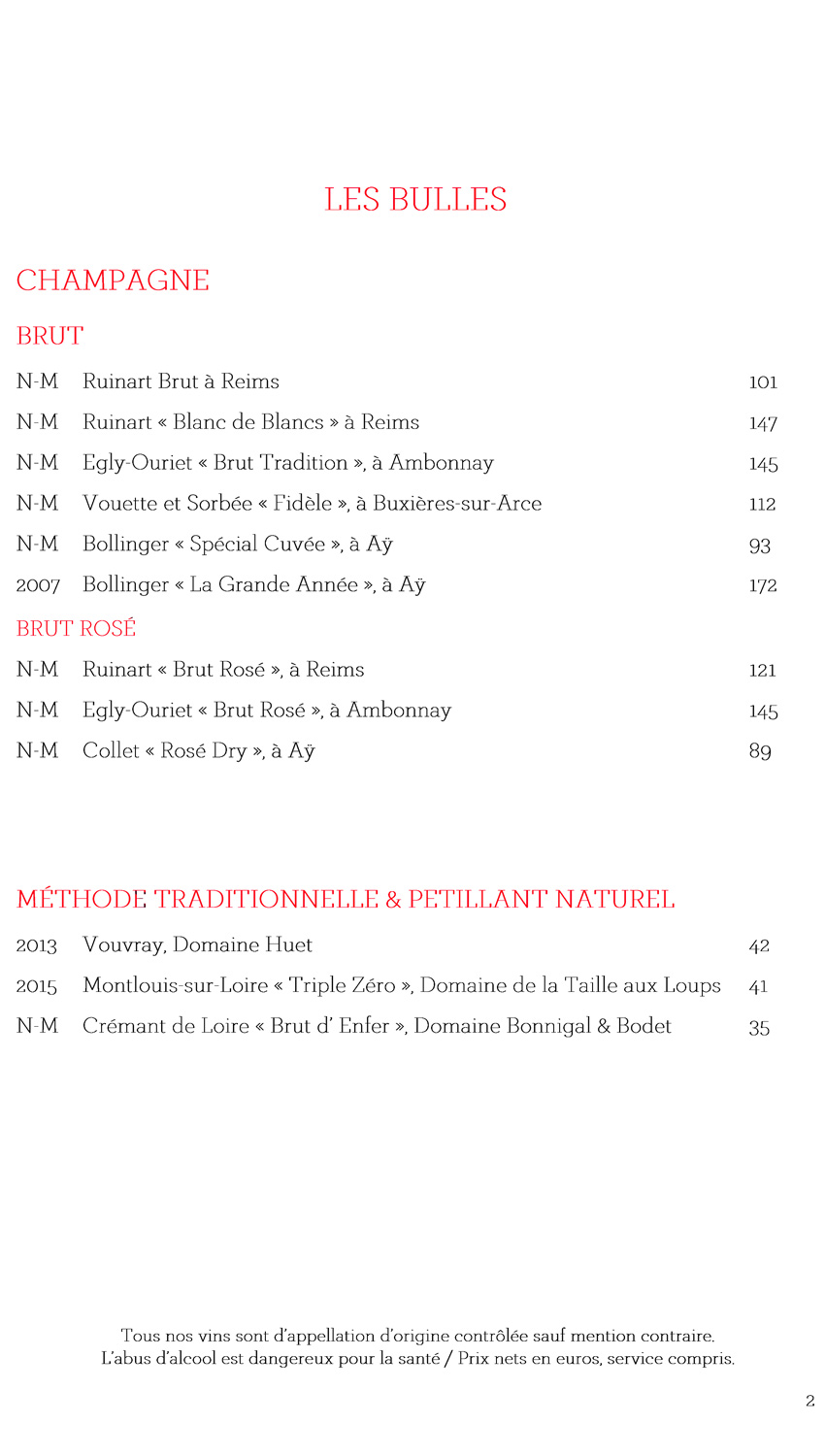 LES BULLES

CHAMPAGNE

BRUT

N-M Ruinart Brut à Reims 101

N-M Ruinart « Blanc de Blancs » à Reims 147

N-M Egly-Ouriet « Brut Tradition », à Ambonnay 145

N-M Vouette et Sorbée « Fidèle », à Buxières-sur-Arce 112

N-M Bollinger « Spécial Cuvée », à Aÿ 93

2007 Bollinger « La Grande Année », à Aÿ 172

BRUT ROSÉ

N-M Ruinart « Brut Rosé », à Reims 121

N-M Egly-Ouriet « Brut Rosé », à Ambonnay 145

N-M Collet « Rosé Dry », à Aÿ 89

MÉTHODE TRADITIONNELLE & PETILLANT NATUREL

2013 Vouvray, Domaine Huet 42

2015 Montlouis-sur-Loire « Triple Zéro », Domaine de la Taille aux Loups 41

N-M Crémant de Loire « Brut d' Enfer », Domaine Bonnigal & Bodet 35

Tous nos vins sont d'appellation d'origine contrôlée sauf mention contraire.
L'abus d'alcool est dangereux pour la santé / Prix nets en euros, service compris.

2